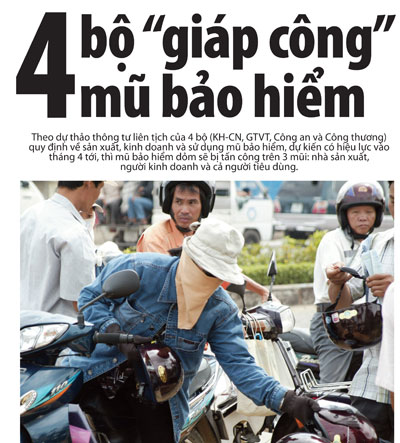 4 bộ "giáp công" mũ bảo hiểm

Theo dự thảo thông tư liên tịch của 4 bộ (KH-CN, GTVT, Công an và Công thương) quy định về sản xuất, kinh doanh và sử dụng mũ bảo hiểm, dự kiến có hiệu lực vào tháng 4 tới, thì mũ bảo hiểm dỏm sẽ bị tấn công trên 3 mũi: nhà sản xuất, người kinh doanh và cả người tiêu dùng.